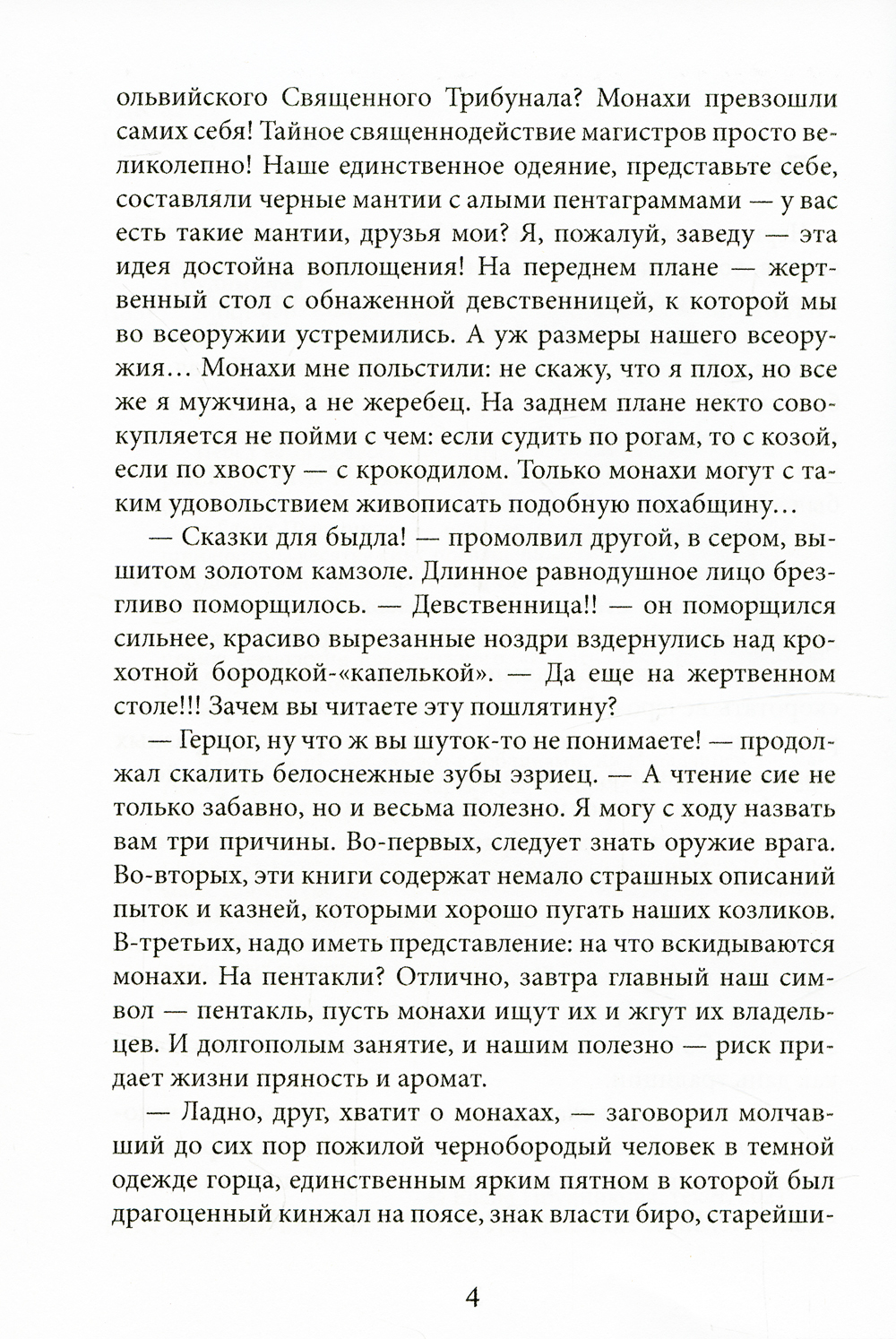 ольвийского Священного Трибунала? Монахи превзошли самих себя! Тайное священнодействие магистров просто великолепно! Наше единственное одеяние, представьте себе, составляли черные мантии с алыми пентаграммами — у вас есть такие мантии, друзья мои? Я, пожалуй, заведу — эта идея достойна воплощения! На переднем плане — жертвенный стол с обнаженной девственницей, к которой мы во всеоружии устремились. А уж размеры нашего всеоружия… Монахи мне польстили: не скажу, что я плох, но все же я мужчина, а не жеребец. На заднем плане некто совокупляется не пойми с чем: если судить по рогам, то с козой, если по хвосту — с крокодилом. Только монахи могут с таким удовольствием живописать подобную похабщину…

— Сказки для быдла! — промолвил другой, в сером, вышитом золотом камзоле. Длинное равнодушное лицо брезгливо поморщилось. — Девственница!! — он поморщился сильнее, красиво вырезанные ноздри вздернулись над крохотной бородкой-«капелькой». — Да еще на жертвенном столе!!! Зачем вы читаете эту пошлятину?

— Герцог, ну что ж вы шуток-то не понимаете! — продолжал скалить белоснежные зубы эзриец. — А чтение сие не только забавно, но и весьма полезно. Я могу с ходу назвать вам три причины. Во-первых, следует знать оружие врага. Во-вторых, эти книги содержат немало страшных описаний пыток и казней, которыми хорошо пугать наших козликов. В-третьих, надо иметь представление: на что вскидываются монахи. На пентакли? Отлично, завтра главный наш символ — пентакль, пусть монахи ищут их и жгут их владельцев. И долгополым занятие, и нашим полезно — риск придает жизни пряность и аромат.

— Ладно, друг, хватит о монахах, — заговорил молчавший до сих пор пожилой чернобородый человек в темной одежде горца, единственным ярким пятном в которой был драгоценный кинжал на поясе, знак власти биро, старейши-

4